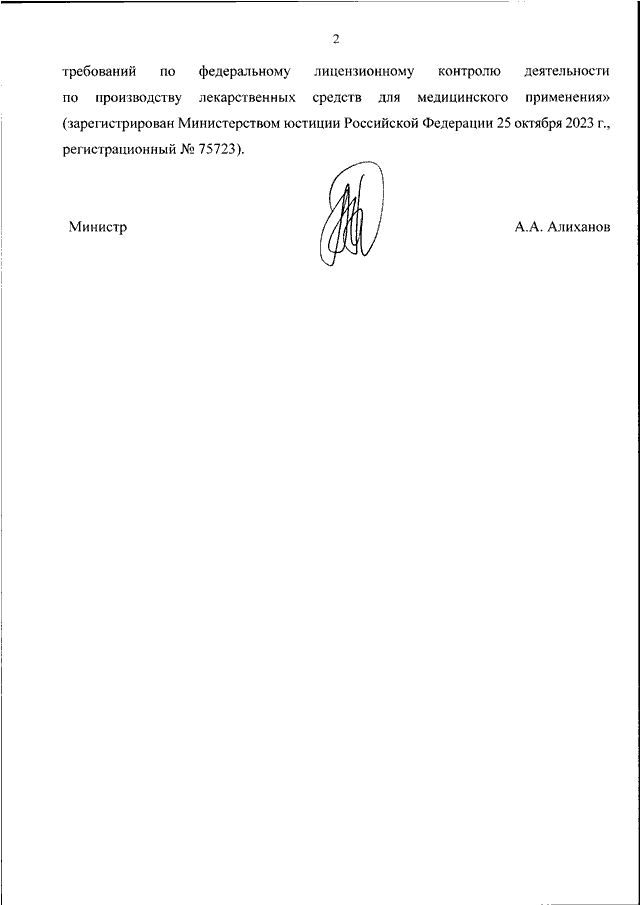 2

требований по федеральному лицензионному контролю деятельности по производству лекарственных средств для медицинского применения» (зарегистрирован Министерством юстиции Российской Федерации 25 октября 2023 г., регистрационный № 75723).

Министр

А.А. Алиханов